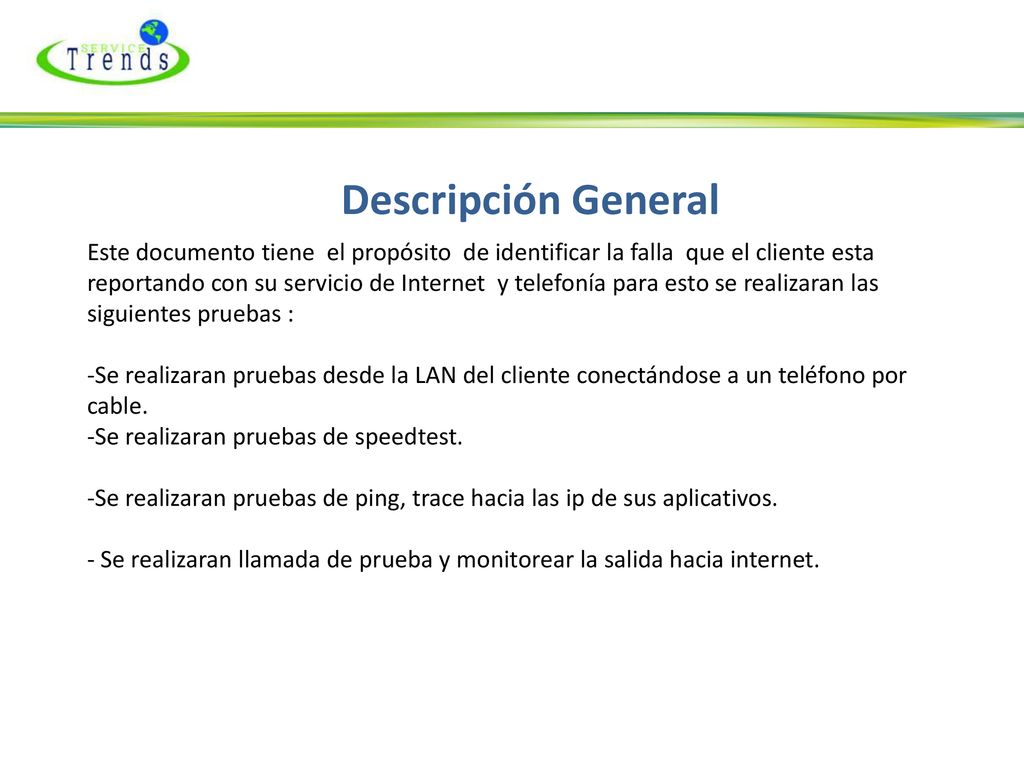 SERVICE
Trends

Descripción General

Este documento tiene el propósito de identificar la falla que el cliente esta reportando con su servicio de Internet y telefonía para esto se realizaran las siguientes pruebas :

-Se realizaran pruebas desde la LAN del cliente conectándose a un teléfono por cable.
-Se realizaran pruebas de speedtest.

-Se realizaran pruebas de ping, trace hacia las ip de sus aplicativos.

- Se realizaran llamada de prueba y monitorear la salida hacia internet.